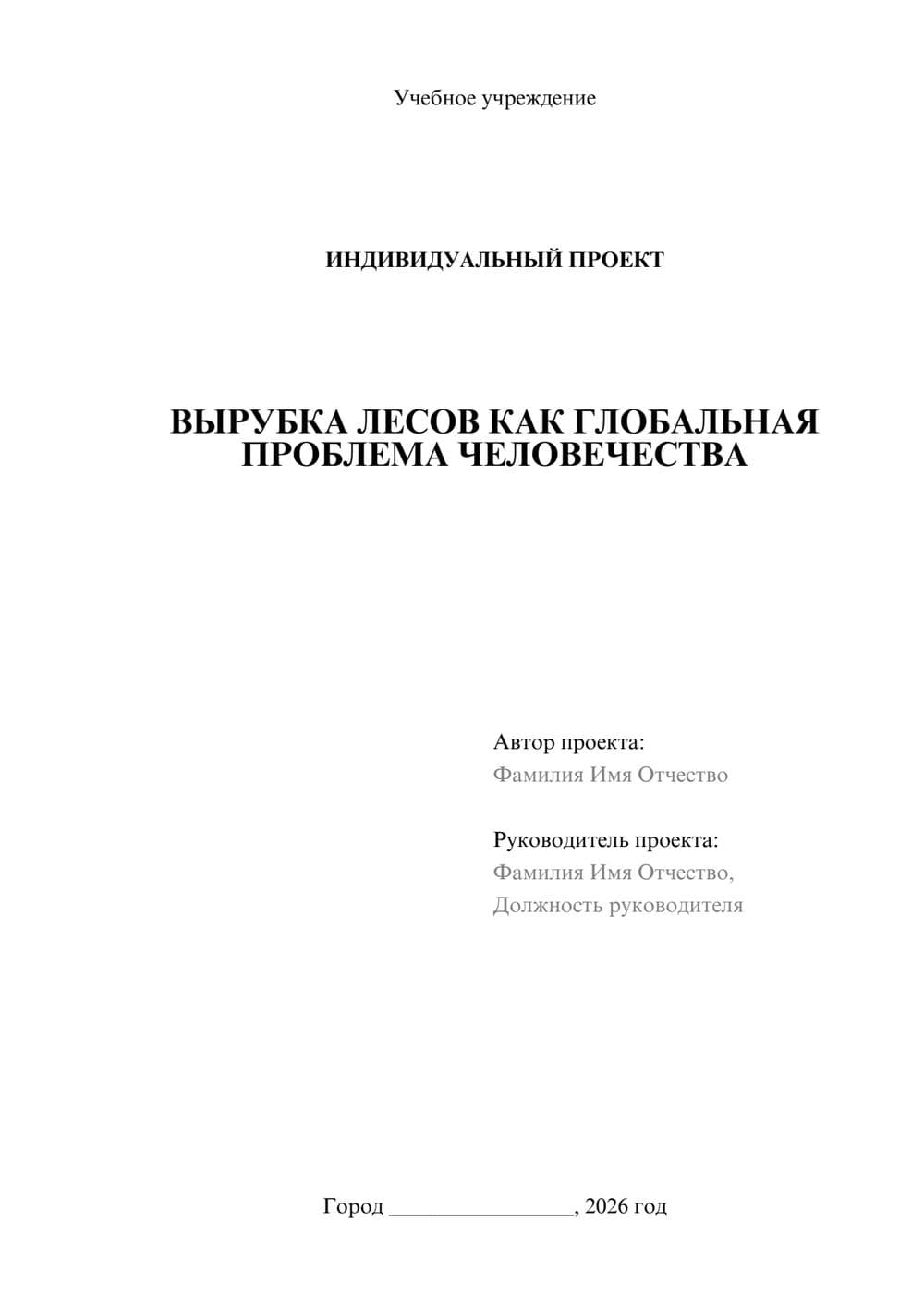 Учебное учреждение

ИНДИВИДУАЛЬНЫЙ ПРОЕКТ

ВЫРУБКА ЛЕСОВ КАК ГЛОБАЛЬНАЯ ПРОБЛЕМА ЧЕЛОВЕЧЕСТВА

Автор проекта:
Фамилия Имя Отчество

Руководитель проекта:
Фамилия Имя Отчество,
Должность руководителя

Город ________________, 2026 год